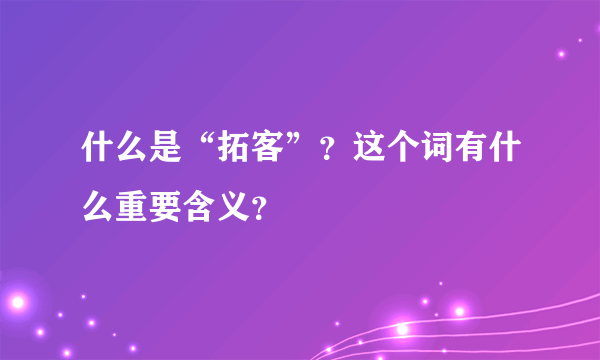 什么是“拓客”？这个词有什么重要含义？